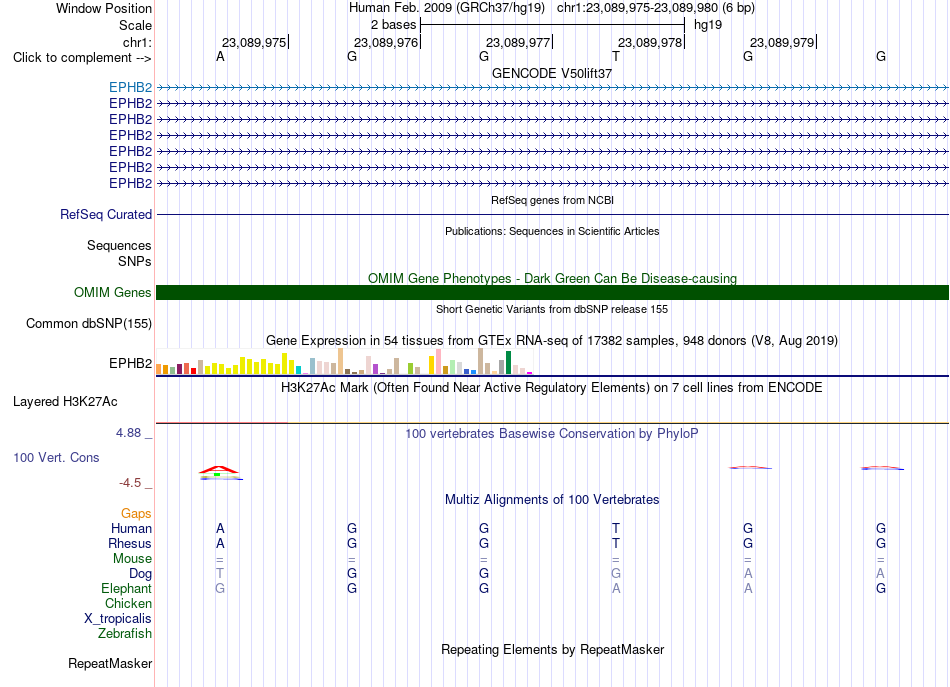 Window Position Human Feb. 2009 (GRCh37/hg19) chr1:23,089,975-23,089,980 (6 bp)
Scale 2 bases hg19
chr1: 23,089,975 23,089,976 23,089,977 23,089,978 23,089,979
Click to complement --> A G G T G G
GENCODE V50lift37
EPHB2
EPHB2
EPHB2
EPHB2
EPHB2
EPHB2
EPHB2
RefSeq genes from NCBI
RefSeq Curated
Publications: Sequences in Scientific Articles
Sequences
SNPs
OMIM Gene Phenotypes - Dark Green Can Be Disease-causing
OMIM Genes
Short Genetic Variants from dbSNP release 155
Common dbSNP(155)
Gene Expression in 54 tissues from GTEx RNA-seq of 17382 samples, 948 donors (V8, Aug 2019)
EPHB2
H3K27Ac Mark (Often Found Near Active Regulatory Elements) on 7 cell lines from ENCODE
Layered H3K27Ac
4.88 _ 100 vertebrates Basewise Conservation by PhyloP
100 Vert. Cons
-4.5 _
Multiz Alignments of 100 Vertebrates
Gaps
Human A G G T G G
Rhesus A G G T G G
Mouse = = = = = =
Dog T G G G A A
Elephant G G G A A G
Chicken
X_tropicalis
Zebrafish
Repeating Elements by RepeatMasker
RepeatMasker